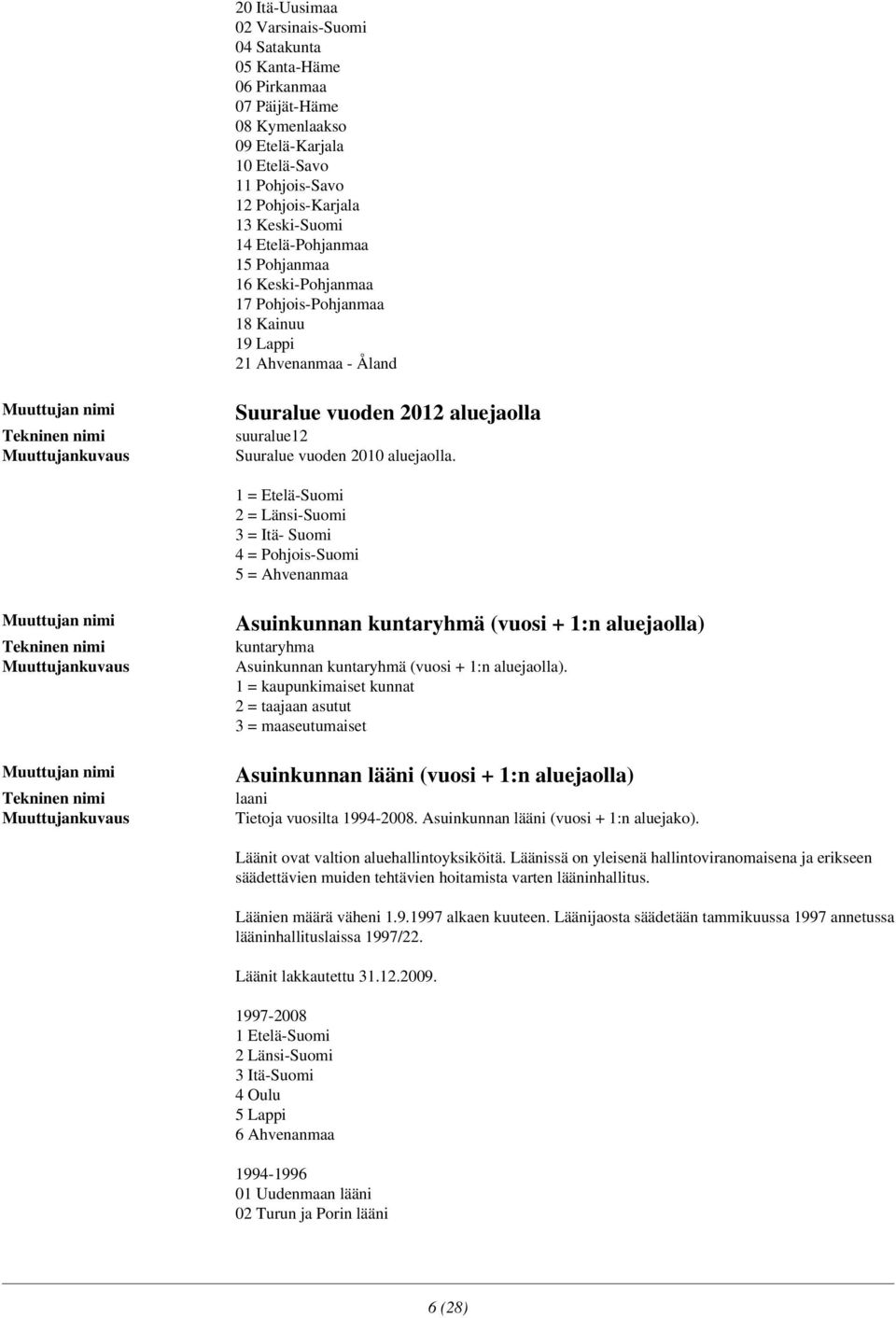 20 Itä-Uusimaa
02 Varsinais-Suomi
04 Satakunta
05 Kanta-Häme
06 Pirkanmaa
07 Päijät-Häme
08 Kymenlaakso
09 Etelä-Karjala
10 Etelä-Savo
11 Pohjois-Savo
12 Pohjois-Karjala
13 Keski-Suomi
14 Etelä-Pohjanmaa
15 Pohjanmaa
16 Keski-Pohjanmaa
17 Pohjois-Pohjanmaa
18 Kainuu
19 Lappi
21 Ahvenanmaa - Åland

Muuttujan nimi
Suuralue vuoden 2012 aluejaolla
Tekninen nimi
suuralue12
Muuttujankuvaus
Suuralue vuoden 2010 aluejaolla.

1 = Etelä-Suomi
2 = Länsi-Suomi
3 = Itä- Suomi
4 = Pohjois-Suomi
5 = Ahvenanmaa

Muuttujan nimi
Asuinkunnan kuntaryhmä (vuosi + 1:n aluejaolla)
Tekninen nimi
kuntaryhma
Muuttujankuvaus
Asuinkunnan kuntaryhmä (vuosi + 1:n aluejaolla).
1 = kaupunkimaiset kunnat
2 = taajaan asutut
3 = maaseutumaiset

Muuttujan nimi
Asuinkunnan lääni (vuosi + 1:n aluejaolla)
Tekninen nimi
laani
Muuttujankuvaus
Tietoja vuosilta 1994-2008. Asuinkunnan lääni (vuosi + 1:n aluejako).

Läänit ovat valtion aluehallintoyksiköitä. Läänissä on yleisenä hallintoviranomaisena ja erikseen säädettävien muiden tehtävien hoitamista varten lääninhallitus.

Läänien määrä väheni 1.9.1997 alkaen kuuteen. Läänijaosta säädetään tammikuussa 1997 annetussa lääninhallituslaissa 1997/22.

Läänit lakkautettu 31.12.2009.

1997-2008
1 Etelä-Suomi
2 Länsi-Suomi
3 Itä-Suomi
4 Oulu
5 Lappi
6 Ahvenanmaa

1994-1996
01 Uudenmaan lääni
02 Turun ja Porin lääni

6 (28)